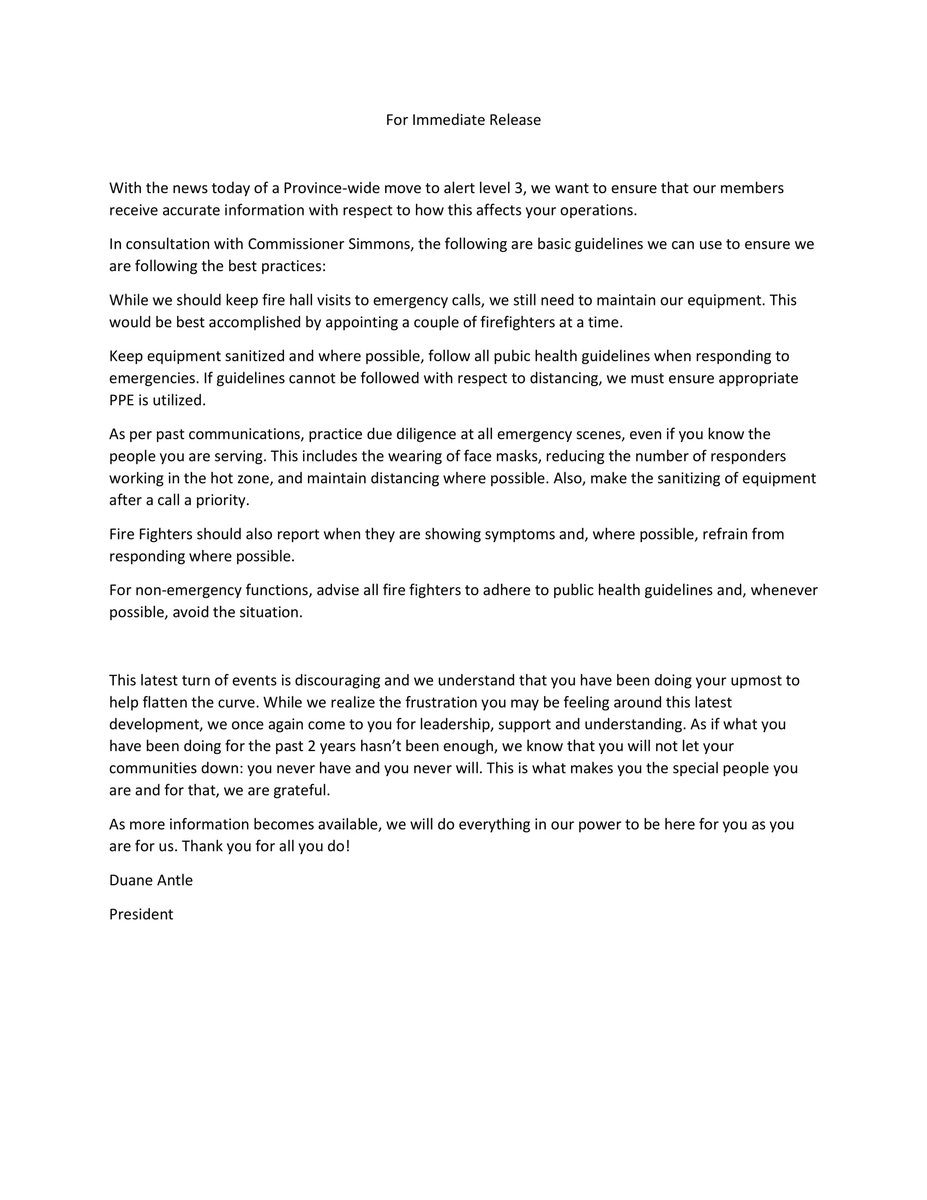 For Immediate Release

With the news today of a Province-wide move to alert level 3, we want to ensure that our members receive accurate information with respect to how this affects your operations.

In consultation with Commissioner Simmons, the following are basic guidelines we can use to ensure we are following the best practices:

While we should keep fire hall visits to emergency calls, we still need to maintain our equipment. This would be best accomplished by appointing a couple of firefighters at a time.

Keep equipment sanitized and where possible, follow all pubic health guidelines when responding to emergencies. If guidelines cannot be followed with respect to distancing, we must ensure appropriate PPE is utilized.

As per past communications, practice due diligence at all emergency scenes, even if you know the people you are serving. This includes the wearing of face masks, reducing the number of responders working in the hot zone, and maintain distancing where possible. Also, make the sanitizing of equipment after a call a priority.

Fire Fighters should also report when they are showing symptoms and, where possible, refrain from responding where possible.

For non-emergency functions, advise all fire fighters to adhere to public health guidelines and, whenever possible, avoid the situation.

This latest turn of events is discouraging and we understand that you have been doing your upmost to help flatten the curve. While we realize the frustration you may be feeling around this latest development, we once again come to you for leadership, support and understanding. As if what you have been doing for the past 2 years hasn't been enough, we know that you will not let your communities down: you never have and you never will. This is what makes you the special people you are and for that, we are grateful.

As more information becomes available, we will do everything in our power to be here for you as you are for us. Thank you for all you do!

Duane Antle

President